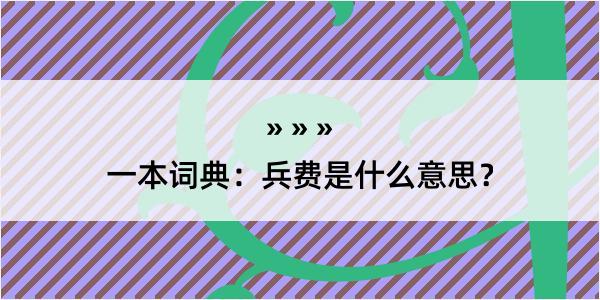 » » »

一本词典：兵费是什么意思？